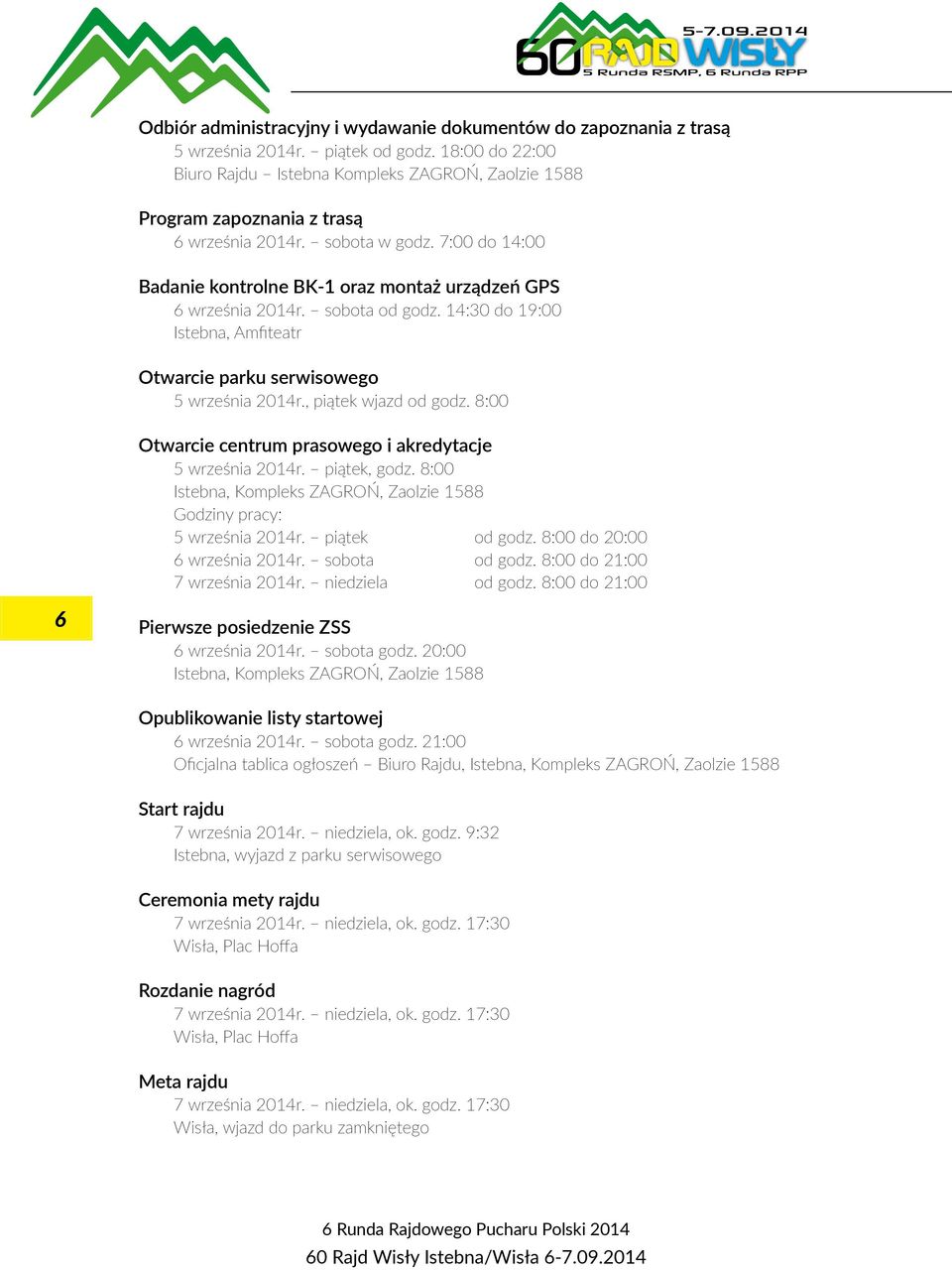 5-7.09.2014
60 RAJD WISŁY
5 Runda RSMP, 6 Runda RPP

Odbiór administracyjny i wydawanie dokumentów do zapoznania z trasą
5 września 2014r. – piątek od godz. 18:00 do 22:00
Biuro Rajdu – Istebna Kompleks ZAGROŃ, Zaolzie 1588

Program zapoznania z trasą
6 września 2014r. – sobota w godz. 7:00 do 14:00

Badanie kontrolne BK-1 oraz montaż urządzeń GPS
6 września 2014r. – sobota od godz. 14:30 do 19:00
Istebna, Amfiteatr

Otwarcie parku serwisowego
5 września 2014r., piątek wjazd od godz. 8:00

Otwarcie centrum prasowego i akredytacje
5 września 2014r. – piątek, godz. 8:00
Istebna, Kompleks ZAGROŃ, Zaolzie 1588
Godziny pracy:
5 września 2014r. – piątek od godz. 8:00 do 20:00
6 września 2014r. – sobota od godz. 8:00 do 21:00
7 września 2014r. – niedziela od godz. 8:00 do 21:00

6

Pierwsze posiedzenie ZSS
6 września 2014r. – sobota godz. 20:00
Istebna, Kompleks ZAGROŃ, Zaolzie 1588

Opublikowanie listy startowej
6 września 2014r. – sobota godz. 21:00
Oficjalna tablica ogłoszeń – Biuro Rajdu, Istebna, Kompleks ZAGROŃ, Zaolzie 1588

Start rajdu
7 września 2014r. – niedziela, ok. godz. 9:32
Istebna, wyjazd z parku serwisowego

Ceremonia mety rajdu
7 września 2014r. – niedziela, ok. godz. 17:30
Wisła, Plac Hoffa

Rozdanie nagród
7 września 2014r. – niedziela, ok. godz. 17:30
Wisła, Plac Hoffa

Meta rajdu
7 września 2014r. – niedziela, ok. godz. 17:30
Wisła, wjazd do parku zamkniętego

6 Runda Rajdowego Pucharu Polski 2014
60 Rajd Wisły Istebna/Wisła 6-7.09.2014